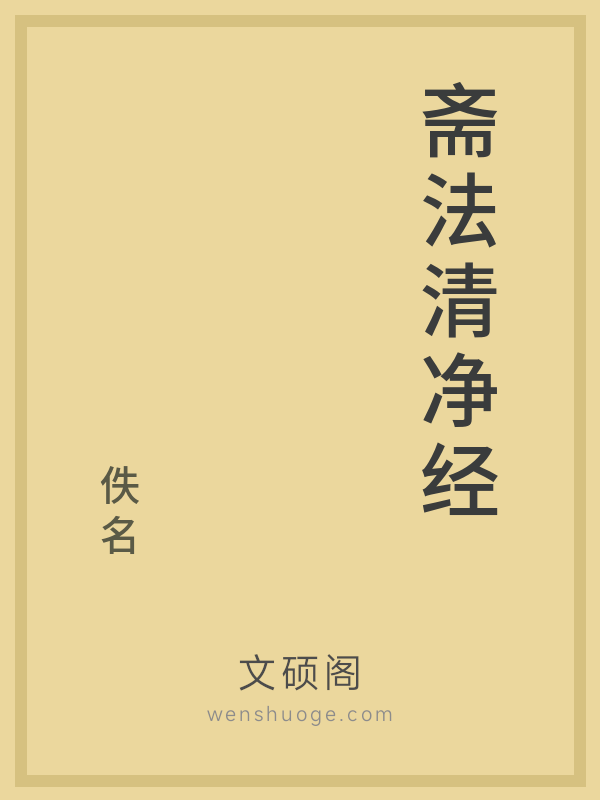 斋法清净经

佚名

文硕阁
wenshuoge.com